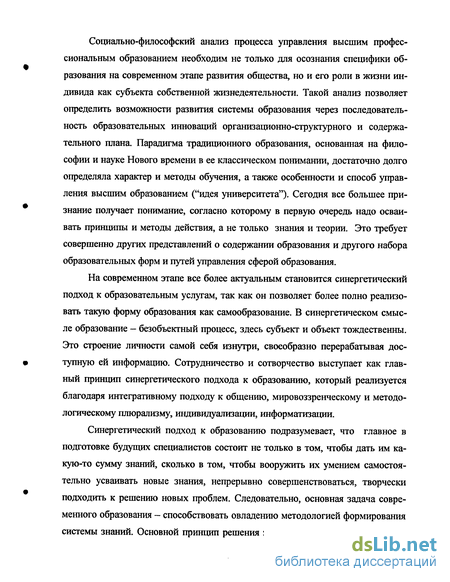 Социально-философский анализ процесса управления высшим профессиональным образованием необходим не только для осознания специфики образования на современном этапе развития общества, но и его роли в жизни индивида как субъекта собственной жизнедеятельности. Такой анализ позволяет определить возможности развития системы образования через последовательность образовательных инноваций организационно-структурного и содержательного плана. Парадигма традиционного образования, основанная на философии и науке Нового времени в ее классическом понимании, достаточно долго определяла характер и методы обучения, а также особенности и способ управления высшим образованием ("идея университета"). Сегодня все большее признание получает понимание, согласно которому в первую очередь надо осваивать принципы и методы действия, а не только знания и теории. Это требует совершенно других представлений о содержании образования и другого набора образовательных форм и путей управления сферой образования.

На современном этапе все более актуальным становится синергетический подход к образовательным услугам, так как он позволяет более полно реализовать такую форму образования как самообразование. В синергетическом смысле образование – безобъектный процесс, здесь субъект и объект тождественны. Это строение личности самой себя изнутри, своеобразно перерабатывая доступную ей информацию. Сотрудничество и сотворчество выступает как главный принцип синергетического подхода к образованию, который реализуется благодаря интегративному подходу к общению, мировоззренческому и методологическому плюрализму, индивидуализации, информатизации.

Синергетический подход к образованию подразумевает, что главное в подготовке будущих специалистов состоит не только в том, чтобы дать им какую-то сумму знаний, сколько в том, чтобы вооружить их умением самостоятельно усваивать новые знания, непрерывно совершенствоваться, творчески подходить к решению новых проблем. Следовательно, основная задача современного образования – способствовать овладению методологией формирования системы знаний. Основной принцип решения :

dsLib.net
библиотека диссертаций